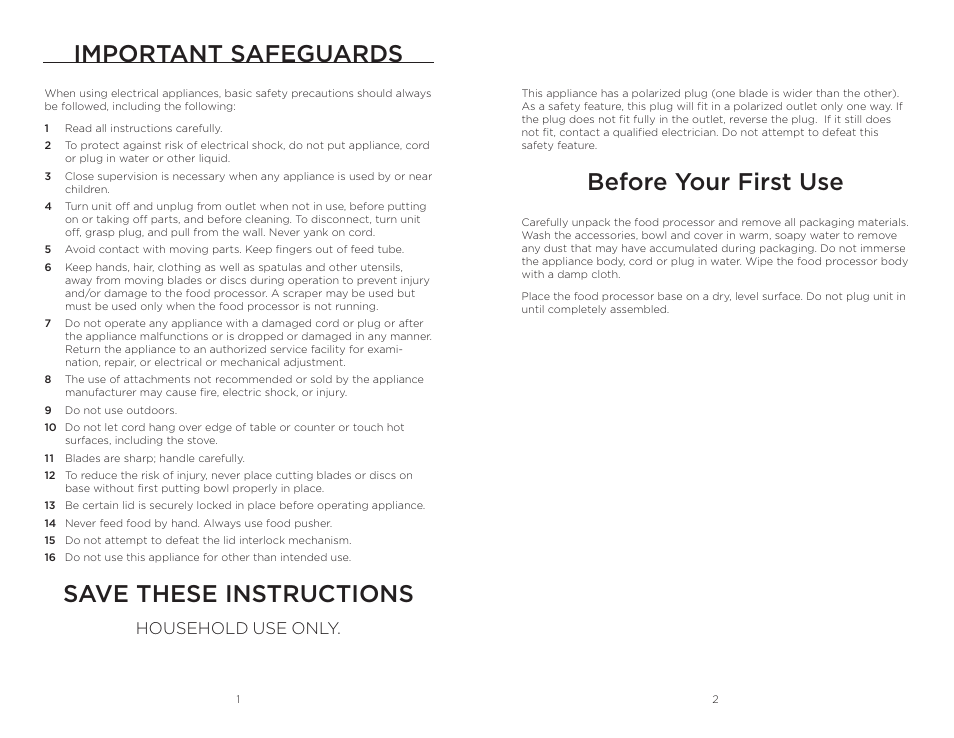 IMPORTANT SAFEGUARDS

When using electrical appliances, basic safety precautions should always be followed, including the following:

1 Read all instructions carefully.
2 To protect against risk of electrical shock, do not put appliance, cord or plug in water or other liquid.
3 Close supervision is necessary when any appliance is used by or near children.
4 Turn unit off and unplug from outlet when not in use, before putting on or taking off parts, and before cleaning. To disconnect, turn unit off, grasp plug, and pull from the wall. Never yank on cord.
5 Avoid contact with moving parts. Keep fingers out of feed tube.
6 Keep hands, hair, clothing as well as spatulas and other utensils, away from moving blades or discs during operation to prevent injury and/or damage to the food processor. A scraper may be used but must be used only when the food processor is not running.
7 Do not operate any appliance with a damaged cord or plug or after the appliance malfunctions or is dropped or damaged in any manner. Return the appliance to an authorized service facility for examination, repair, or electrical or mechanical adjustment.
8 The use of attachments not recommended or sold by the appliance manufacturer may cause fire, electric shock, or injury.
9 Do not use outdoors.
10 Do not let cord hang over edge of table or counter or touch hot surfaces, including the stove.
11 Blades are sharp; handle carefully.
12 To reduce the risk of injury, never place cutting blades or discs on base without first putting bowl properly in place.
13 Be certain lid is securely locked in place before operating appliance.
14 Never feed food by hand. Always use food pusher.
15 Do not attempt to defeat the lid interlock mechanism.
16 Do not use this appliance for other than intended use.

SAVE THESE INSTRUCTIONS

HOUSEHOLD USE ONLY.

1

This appliance has a polarized plug (one blade is wider than the other). As a safety feature, this plug will fit in a polarized outlet only one way. If the plug does not fit fully in the outlet, reverse the plug. If it still does not fit, contact a qualified electrician. Do not attempt to defeat this safety feature.

Before Your First Use

Carefully unpack the food processor and remove all packaging materials. Wash the accessories, bowl and cover in warm, soapy water to remove any dust that may have accumulated during packaging. Do not immerse the appliance body, cord or plug in water. Wipe the food processor body with a damp cloth.

Place the food processor base on a dry, level surface. Do not plug unit in until completely assembled.

2